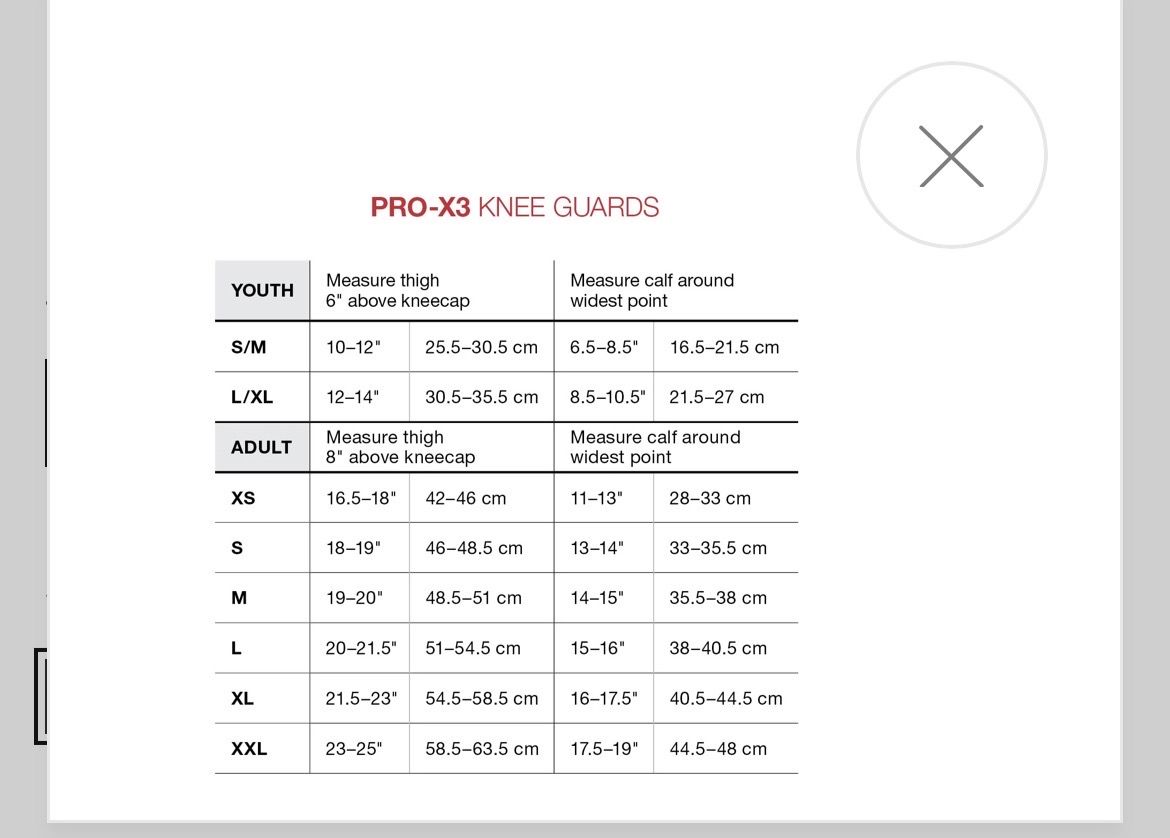 PRO-X3 KNEE GUARDS

| YOUTH | Measure thigh 6" above kneecap | | Measure calf around widest point | |
|---|---|---|---|---|
| S/M | 10–12" | 25.5–30.5 cm | 6.5–8.5" | 16.5–21.5 cm |
| L/XL | 12–14" | 30.5–35.5 cm | 8.5–10.5" | 21.5–27 cm |
| ADULT | Measure thigh 8" above kneecap | | Measure calf around widest point | |
| XS | 16.5–18" | 42–46 cm | 11–13" | 28–33 cm |
| S | 18–19" | 46–48.5 cm | 13–14" | 33–35.5 cm |
| M | 19–20" | 48.5–51 cm | 14–15" | 35.5–38 cm |
| L | 20–21.5" | 51–54.5 cm | 15–16" | 38–40.5 cm |
| XL | 21.5–23" | 54.5–58.5 cm | 16–17.5" | 40.5–44.5 cm |
| XXL | 23–25" | 58.5–63.5 cm | 17.5–19" | 44.5–48 cm |